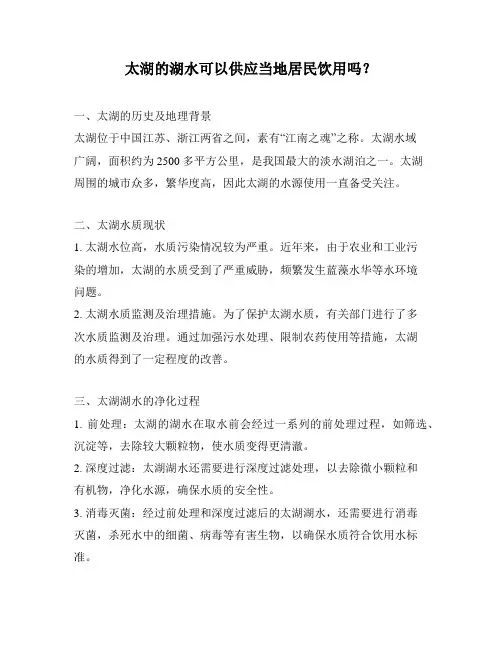 太湖的湖水可以供应当地居民饮用吗？

一、太湖的历史及地理背景
太湖位于中国江苏、浙江两省之间，素有“江南之魂”之称。太湖水域广阔，面积约为 2500 多平方公里，是我国最大的淡水湖泊之一。太湖周围的城市众多，繁华度高，因此太湖的水源使用一直备受关注。

二、太湖水质现状
1. 太湖水位高，水质污染情况较为严重。近年来，由于农业和工业污染的增加，太湖的水质受到了严重威胁，频繁发生蓝藻水华等水环境问题。
2. 太湖水质监测及治理措施。为了保护太湖水质，有关部门进行了多次水质监测及治理。通过加强污水处理、限制农药使用等措施，太湖的水质得到了一定程度的改善。

三、太湖湖水的净化过程
1. 前处理：太湖的湖水在取水前会经过一系列的前处理过程，如筛选、沉淀等，去除较大颗粒物，使水质变得更清澈。
2. 深度过滤：太湖湖水还需要进行深度过滤处理，以去除微小颗粒和有机物，净化水源，确保水质的安全性。
3. 消毒灭菌：经过前处理和深度过滤后的太湖湖水，还需要进行消毒灭菌，杀死水中的细菌、病毒等有害生物，以确保水质符合饮用水标准。